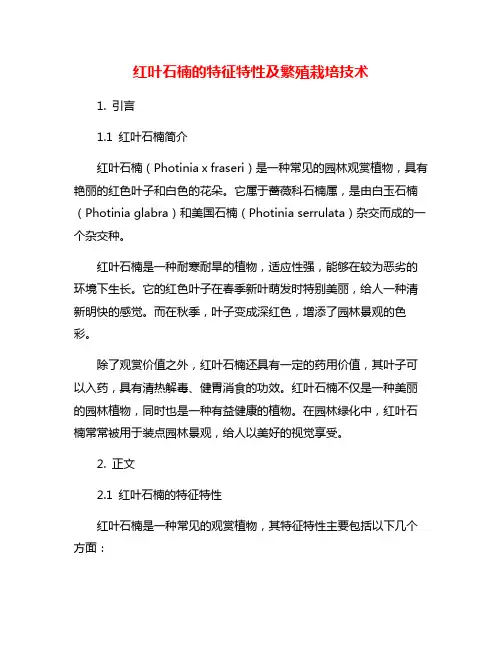 红叶石楠的特征特性及繁殖栽培技术

1. 引言

1.1 红叶石楠简介

红叶石楠（Photinia x fraseri）是一种常见的园林观赏植物，具有艳丽的红色叶子和白色的花朵。它属于蔷薇科石楠属，是由白玉石楠（Photinia glabra）和美国石楠（Photinia serrulata）杂交而成的一个杂交种。

红叶石楠是一种耐寒耐旱的植物，适应性强，能够在较为恶劣的环境下生长。它的红色叶子在春季新叶萌发时特别美丽，给人一种清新明快的感觉。而在秋季，叶子变成深红色，增添了园林景观的色彩。

除了观赏价值之外，红叶石楠还具有一定的药用价值，其叶子可以入药，具有清热解毒、健胃消食的功效。红叶石楠不仅是一种美丽的园林植物，同时也是一种有益健康的植物。在园林绿化中，红叶石楠常常被用于装点园林景观，给人以美好的视觉享受。

2. 正文

2.1 红叶石楠的特征特性

红叶石楠是一种常见的观赏植物，其特征特性主要包括以下几个方面：